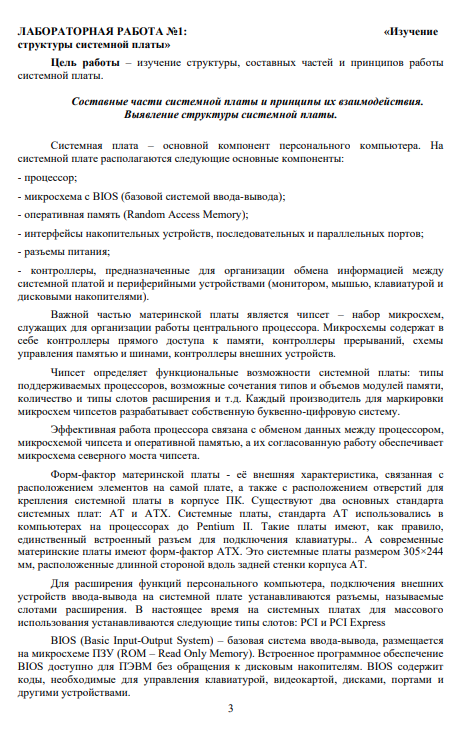 ЛАБОРАТОРНАЯ РАБОТА №1: «Изучение структуры системной платы»

Цель работы – изучение структуры, составных частей и принципов работы системной платы.

Составные части системной платы и принципы их взаимодействия. Выявление структуры системной платы.

Системная плата – основной компонент персонального компьютера. На системной плате располагаются следующие основные компоненты:

- процессор;

- микросхема с BIOS (базовой системой ввода-вывода);

- оперативная память (Random Access Memory);

- интерфейсы накопительных устройств, последовательных и параллельных портов;

- разъемы питания;

- контроллеры, предназначенные для организации обмена информацией между системной платой и периферийными устройствами (монитором, мышью, клавиатурой и дисковыми накопителями).

Важной частью материнской платы является чипсет – набор микросхем, служащих для организации работы центрального процессора. Микросхемы содержат в себе контроллеры прямого доступа к памяти, контроллеры прерываний, схемы управления памятью и шинами, контроллеры внешних устройств.

Чипсет определяет функциональные возможности системной платы: типы поддерживаемых процессоров, возможные сочетания типов и объемов модулей памяти, количество и типы слотов расширения и т.д. Каждый производитель для маркировки микросхем чипсетов разрабатывает собственную буквенно-цифровую систему.

Эффективная работа процессора связана с обменом данных между процессором, микросхемой чипсета и оперативной памятью, а их согласованную работу обеспечивает микросхема северного моста чипсета.

Форм-фактор материнской платы - её внешняя характеристика, связанная с расположением элементов на самой плате, а также с расположением отверстий для крепления системной платы в корпусе ПК. Существуют два основных стандарта системных плат: AT и ATX. Системные платы, стандарта AT использовались в компьютерах на процессорах до Pentium II. Такие платы имеют, как правило, единственный встроенный разъем для подключения клавиатуры.. А современные материнские платы имеют форм-фактор ATX. Это системные платы размером 305×244 мм, расположенные длинной стороной вдоль задней стенки корпуса AT.

Для расширения функций персонального компьютера, подключения внешних устройств ввода-вывода на системной плате устанавливаются разъемы, называемые слотами расширения. В настоящее время на системных платах для массового использования устанавливаются следующие типы слотов: PCI и PCI Express

BIOS (Basic Input-Output System) – базовая система ввода-вывода, размещается на микросхеме ПЗУ (ROM – Read Only Memory). Встроенное программное обеспечение BIOS доступно для ПЭВМ без обращения к дисковым накопителям. BIOS содержит коды, необходимые для управления клавиатурой, видеокартой, дисками, портами и другими устройствами.

3